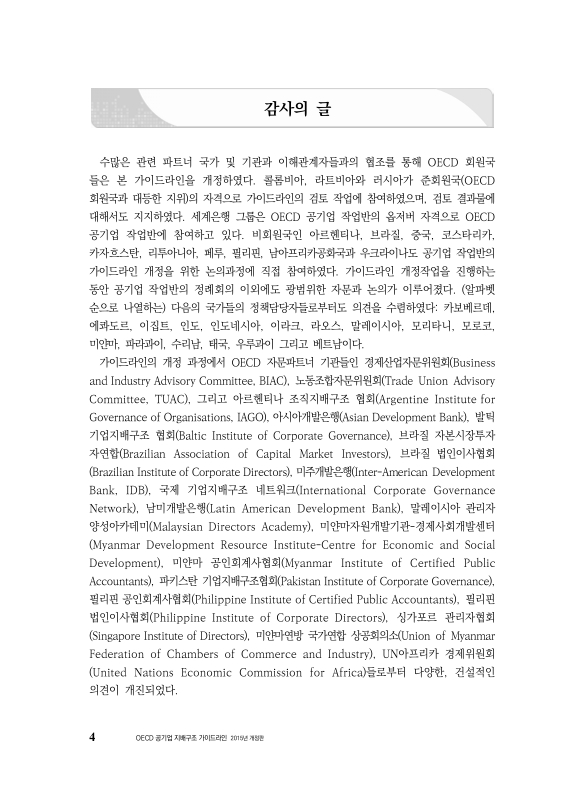 감사의 글

수많은 관련 파트너 국가 및 기관과 이해관계자들과의 협조를 통해 OECD 회원국들은 본 가이드라인을 개정하였다. 콜롬비아, 라트비아와 러시아가 준회원국(OECD 회원국과 대등한 지위)의 자격으로 가이드라인의 검토 작업에 참여하였으며, 검토 결과물에 대해서도 지지하였다. 세계은행 그룹은 OECD 공기업 작업반의 옵저버 자격으로 OECD 공기업 작업반에 참여하고 있다. 비회원국인 아르헨티나, 브라질, 중국, 코스타리카, 카자흐스탄, 리투아니아, 페루, 필리핀, 남아프리카공화국과 우크라이나도 공기업 작업반의 가이드라인 개정을 위한 논의과정에 직접 참여하였다. 가이드라인 개정작업을 진행하는 동안 공기업 작업반의 정례회의 이외에도 광범위한 자문과 논의가 이루어졌다. (알파벳 순으로 나열하는) 다음의 국가들의 정책담당자들로부터도 의견을 수렴하였다: 카보베르데, 에콰도르, 이집트, 인도, 인도네시아, 이라크, 라오스, 말레이시아, 모리타니, 모로코, 미얀마, 파라과이, 수리남, 태국, 우루과이 그리고 베트남이다.

가이드라인의 개정 과정에서 OECD 자문파트너 기관들인 경제산업자문위원회(Business and Industry Advisory Committee, BIAC), 노동조합자문위원회(Trade Union Advisory Committee, TUAC), 그리고 아르헨티나 조직지배구조 협회(Argentine Institute for Governance of Organisations, IAGO), 아시아개발은행(Asian Development Bank), 발틱 기업지배구조 협회(Baltic Institute of Corporate Governance), 브라질 자본시장투자자연합(Brazilian Association of Capital Market Investors), 브라질 법인이사협회(Brazilian Institute of Corporate Directors), 미주개발은행(Inter-American Development Bank, IDB), 국제 기업지배구조 네트워크(International Corporate Governance Network), 남미개발은행(Latin American Development Bank), 말레이시아 관리자 양성아카데미(Malaysian Directors Academy), 미얀마자원개발기관-경제사회개발센터(Myanmar Development Resource Institute-Centre for Economic and Social Development), 미얀마 공인회계사협회(Myanmar Institute of Certified Public Accountants), 파키스탄 기업지배구조협회(Pakistan Institute of Corporate Governance), 필리핀 공인회계사협회(Philippine Institute of Certified Public Accountants), 필리핀 법인이사협회(Philippine Institute of Corporate Directors), 싱가포르 관리자협회(Singapore Institute of Directors), 미얀마연방 국가연합 상공회의소(Union of Myanmar Federation of Chambers of Commerce and Industry), UN아프리카 경제위원회(United Nations Economic Commission for Africa)들로부터 다양한, 건설적인 의견이 개진되었다.

4 OECD 공기업 지배구조 가이드라인 2015년 개정판